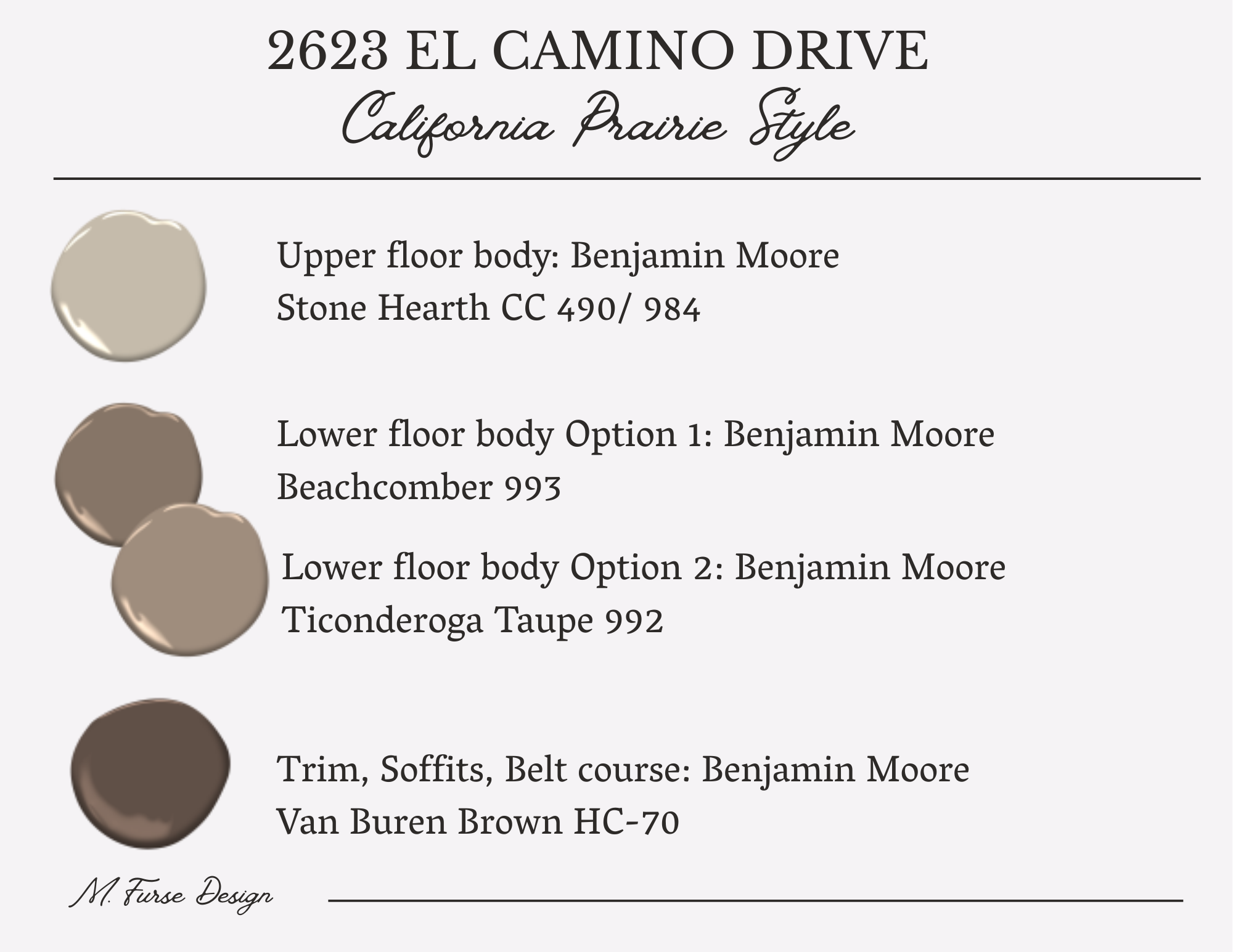 2623 EL CAMINO DRIVE
California Prairie Style

Upper floor body: Benjamin Moore
Stone Hearth CC 490/ 984

Lower floor body Option 1: Benjamin Moore
Beachcomber 993

Lower floor body Option 2: Benjamin Moore
Ticonderoga Taupe 992

Trim, Soffits, Belt course: Benjamin Moore
Van Buren Brown HC-70

M. Furse Design